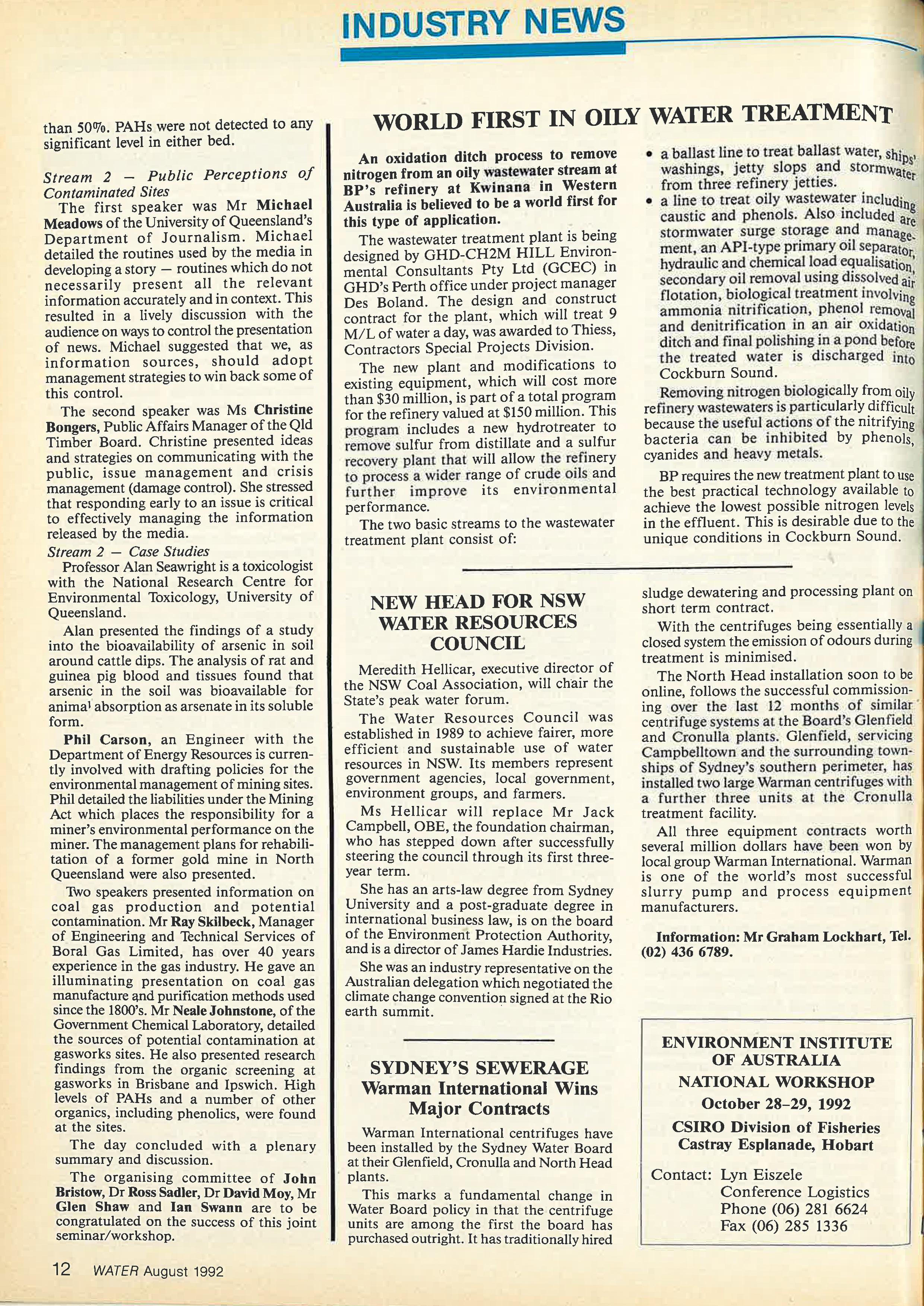 INDUSTRY NEWS

than 50%. PAHs were not detected to any significant level in either bed.

Stream 2 — Public Perceptions of Contaminated Sites

The first speaker was Mr Michael Meadows of the University of Queensland's Department of Journalism. Michael detailed the routines used by the media in developing a story — routines which do not necessarily present all the relevant information accurately and in context. This resulted in a lively discussion with the audience on ways to control the presentation of news. Michael suggested that we, as information sources, should adopt management strategies to win back some of this control.

The second speaker was Ms Christine Bongers, Public Affairs Manager of the Qld Timber Board. Christine presented ideas and strategies on communicating with the public, issue management and crisis management (damage control). She stressed that responding early to an issue is critical to effectively managing the information released by the media.

Stream 2 — Case Studies

Professor Alan Seawright is a toxicologist with the National Research Centre for Environmental Toxicology, University of Queensland.

Alan presented the findings of a study into the bioavailability of arsenic in soil around cattle dips. The analysis of rat and guinea pig blood and tissues found that arsenic in the soil was bioavailable for animal absorption as arsenate in its soluble form.

Phil Carson, an Engineer with the Department of Energy Resources is currently involved with drafting policies for the environmental management of mining sites. Phil detailed the liabilities under the Mining Act which places the responsibility for a miner's environmental performance on the miner. The management plans for rehabilitation of a former gold mine in North Queensland were also presented.

Two speakers presented information on coal gas production and potential contamination. Mr Ray Skilbeck, Manager of Engineering and Technical Services of Boral Gas Limited, has over 40 years experience in the gas industry. He gave an illuminating presentation on coal gas manufacture and purification methods used since the 1800's. Mr Neale Johnstone, of the Government Chemical Laboratory, detailed the sources of potential contamination at gasworks sites. He also presented research findings from the organic screening at gasworks in Brisbane and Ipswich. High levels of PAHs and a number of other organics, including phenolics, were found at the sites.

The day concluded with a plenary summary and discussion.

The organising committee of John Bristow, Dr Ross Sadler, Dr David Moy, Mr Glen Shaw and Ian Swann are to be congratulated on the success of this joint seminar/workshop.

WORLD FIRST IN OILY WATER TREATMENT

An oxidation ditch process to remove nitrogen from an oily wastewater stream at BP's refinery at Kwinana in Western Australia is believed to be a world first for this type of application.

The wastewater treatment plant is being designed by GHD-CH2M HILL Environmental Consultants Pty Ltd (GCEC) in GHD's Perth office under project manager Des Boland. The design and construct contract for the plant, which will treat 9 M/L of water a day, was awarded to Thiess, Contractors Special Projects Division.

The new plant and modifications to existing equipment, which will cost more than $30 million, is part of a total program for the refinery valued at $150 million. This program includes a new hydrotreater to remove sulfur from distillate and a sulfur recovery plant that will allow the refinery to process a wider range of crude oils and further improve its environmental performance.

The two basic streams to the wastewater treatment plant consist of:

• a ballast line to treat ballast water, ships' washings, jetty slops and stormwater from three refinery jetties.
• a line to treat oily wastewater including caustic and phenols. Also included are stormwater surge storage and management, an API-type primary oil separator, hydraulic and chemical load equalisation, secondary oil removal using dissolved air flotation, biological treatment involving ammonia nitrification, phenol removal and denitrification in an air oxidation ditch and final polishing in a pond before the treated water is discharged into Cockburn Sound.

Removing nitrogen biologically from oily refinery wastewaters is particularly difficult because the useful actions of the nitrifying bacteria can be inhibited by phenols, cyanides and heavy metals.

BP requires the new treatment plant to use the best practical technology available to achieve the lowest possible nitrogen levels in the effluent. This is desirable due to the unique conditions in Cockburn Sound.

NEW HEAD FOR NSW WATER RESOURCES COUNCIL

Meredith Hellicar, executive director of the NSW Coal Association, will chair the State's peak water forum.

The Water Resources Council was established in 1989 to achieve fairer, more efficient and sustainable use of water resources in NSW. Its members represent government agencies, local government, environment groups, and farmers.

Ms Hellicar will replace Mr Jack Campbell, OBE, the foundation chairman, who has stepped down after successfully steering the council through its first three-year term.

She has an arts-law degree from Sydney University and a post-graduate degree in international business law, is on the board of the Environment Protection Authority, and is a director of James Hardie Industries.

She was an industry representative on the Australian delegation which negotiated the climate change convention signed at the Rio earth summit.

SYDNEY'S SEWERAGE
Warman International Wins Major Contracts

Warman International centrifuges have been installed by the Sydney Water Board at their Glenfield, Cronulla and North Head plants.

This marks a fundamental change in Water Board policy in that the centrifuge units are among the first the board has purchased outright. It has traditionally hired sludge dewatering and processing plant on short term contract.

With the centrifuges being essentially a closed system the emission of odours during treatment is minimised.

The North Head installation soon to be online, follows the successful commissioning over the last 12 months of similar centrifuge systems at the Board's Glenfield and Cronulla plants. Glenfield, servicing Campbelltown and the surrounding townships of Sydney's southern perimeter, has installed two large Warman centrifuges with a further three units at the Cronulla treatment facility.

All three equipment contracts worth several million dollars have been won by local group Warman International. Warman is one of the world's most successful slurry pump and process equipment manufacturers.

Information: Mr Graham Lockhart, Tel. (02) 436 6789.

ENVIRONMENT INSTITUTE OF AUSTRALIA
NATIONAL WORKSHOP
October 28–29, 1992
CSIRO Division of Fisheries
Castray Esplanade, Hobart

Contact: Lyn Eiszele
Conference Logistics
Phone (06) 281 6624
Fax (06) 285 1336

12 WATER August 1992